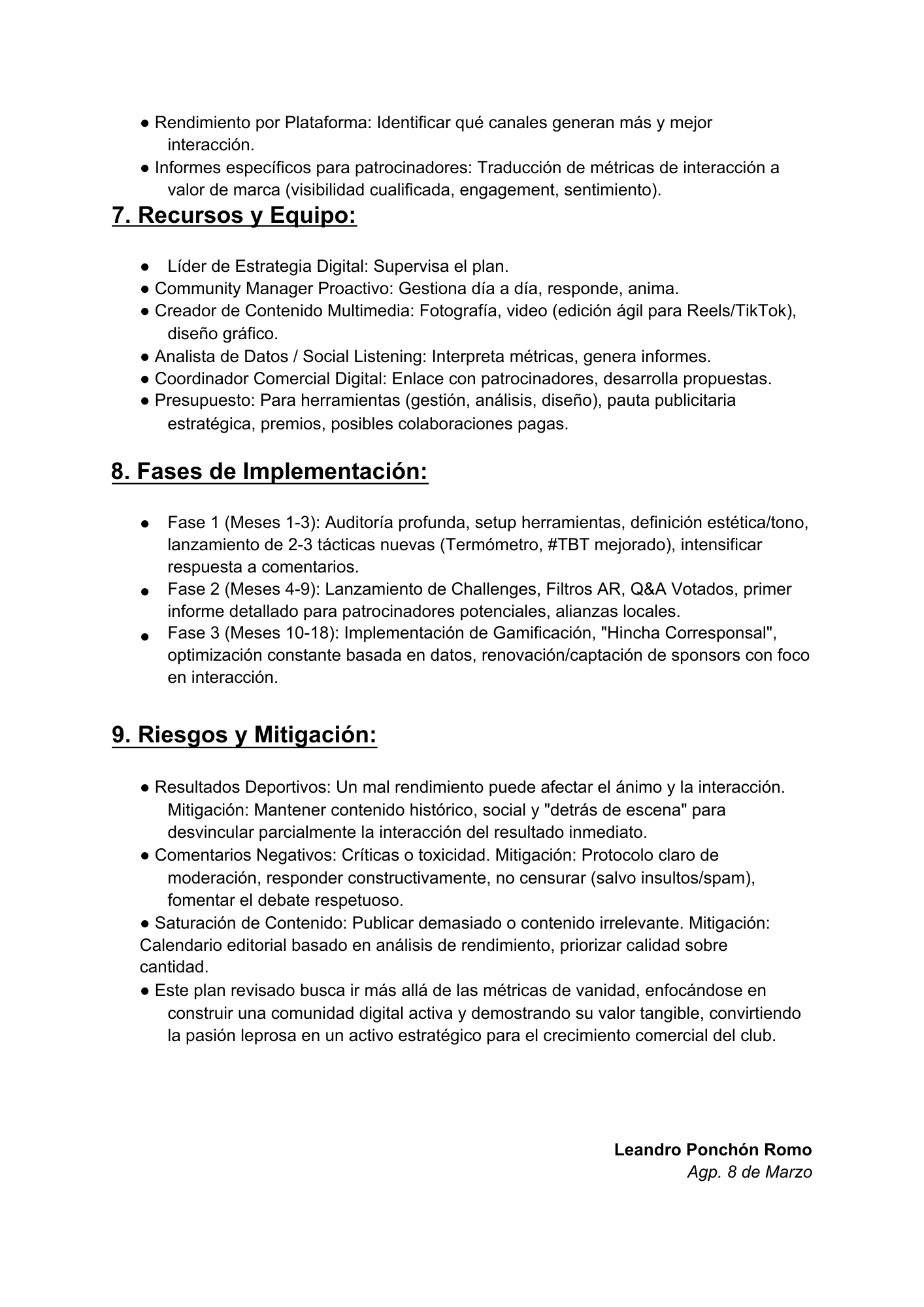 ● Rendimiento por Plataforma: Identificar qué canales generan más y mejor interacción.
● Informes específicos para patrocinadores: Traducción de métricas de interacción a valor de marca (visibilidad cualificada, engagement, sentimiento).

7. Recursos y Equipo:

● Líder de Estrategia Digital: Supervisa el plan.
● Community Manager Proactivo: Gestiona día a día, responde, anima.
● Creador de Contenido Multimedia: Fotografía, video (edición ágil para Reels/TikTok), diseño gráfico.
● Analista de Datos / Social Listening: Interpreta métricas, genera informes.
● Coordinador Comercial Digital: Enlace con patrocinadores, desarrolla propuestas.
● Presupuesto: Para herramientas (gestión, análisis, diseño), pauta publicitaria estratégica, premios, posibles colaboraciones pagas.

8. Fases de Implementación:

● Fase 1 (Meses 1-3): Auditoría profunda, setup herramientas, definición estética/tono, lanzamiento de 2-3 tácticas nuevas (Termómetro, #TBT mejorado), intensificar respuesta a comentarios.
● Fase 2 (Meses 4-9): Lanzamiento de Challenges, Filtros AR, Q&A Votados, primer informe detallado para patrocinadores potenciales, alianzas locales.
● Fase 3 (Meses 10-18): Implementación de Gamificación, "Hincha Corresponsal", optimización constante basada en datos, renovación/captación de sponsors con foco en interacción.

9. Riesgos y Mitigación:

● Resultados Deportivos: Un mal rendimiento puede afectar el ánimo y la interacción. Mitigación: Mantener contenido histórico, social y "detrás de escena" para desvincular parcialmente la interacción del resultado inmediato.
● Comentarios Negativos: Críticas o toxicidad. Mitigación: Protocolo claro de moderación, responder constructivamente, no censurar (salvo insultos/spam), fomentar el debate respetuoso.
● Saturación de Contenido: Publicar demasiado o contenido irrelevante. Mitigación: Calendario editorial basado en análisis de rendimiento, priorizar calidad sobre cantidad.
● Este plan revisado busca ir más allá de las métricas de vanidad, enfocándose en construir una comunidad digital activa y demostrando su valor tangible, convirtiendo la pasión leprosa en un activo estratégico para el crecimiento comercial del club.

Leandro Ponchón Romo
Agp. 8 de Marzo